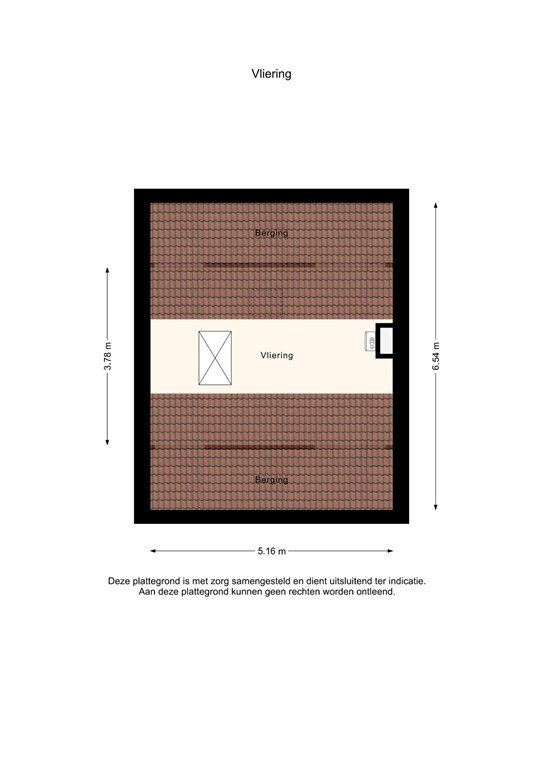 Vliering

Berging

3.78 m

Vliering

6.54 m

Berging

5.16 m

Deze plattegrond is met zorg samengesteld en dient uitsluitend ter indicatie.
Aan deze plattegrond kunnen geen rechten worden ontleend.